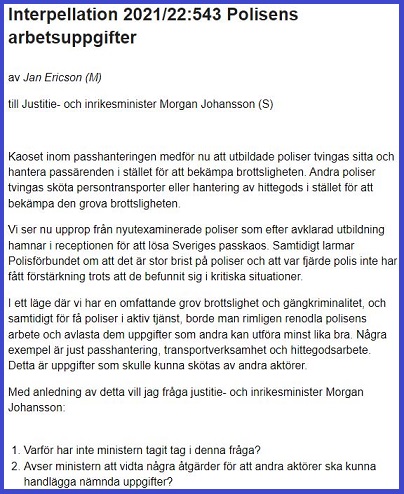 Interpellation 2021/22:543 Polisens arbetsuppgifter

av Jan Ericson (M)

till Justitie- och inrikesminister Morgan Johansson (S)

Kaoset inom passhanteringen medför nu att utbildade poliser tvingas sitta och hantera passärenden i stället för att bekämpa brottsligheten. Andra poliser tvingas sköta persontransporter eller hantering av hittegods i stället för att bekämpa den grova brottsligheten.

Vi ser nu upprop från nyutexaminerade poliser som efter avklarad utbildning hamnar i receptionen för att lösa Sveriges passkaos. Samtidigt larmar Polisförbundet om att det är stor brist på poliser och att var fjärde polis inte har fått förstärkning trots att de befunnit sig i kritiska situationer.

I ett läge där vi har en omfattande grov brottslighet och gängkriminalitet, och samtidigt för få poliser i aktiv tjänst, borde man rimligen renodla polisens arbete och avlasta dem uppgifter som andra kan utföra minst lika bra. Några exempel är just passhantering, transportverksamhet och hittegodsarbete. Detta är uppgifter som skulle kunna skötas av andra aktörer.

Med anledning av detta vill jag fråga justitie- och inrikesminister Morgan Johansson:

1. Varför har inte ministern tagit tag i denna fråga?
2. Avser ministern att vidta några åtgärder för att andra aktörer ska kunna handlägga nämnda uppgifter?